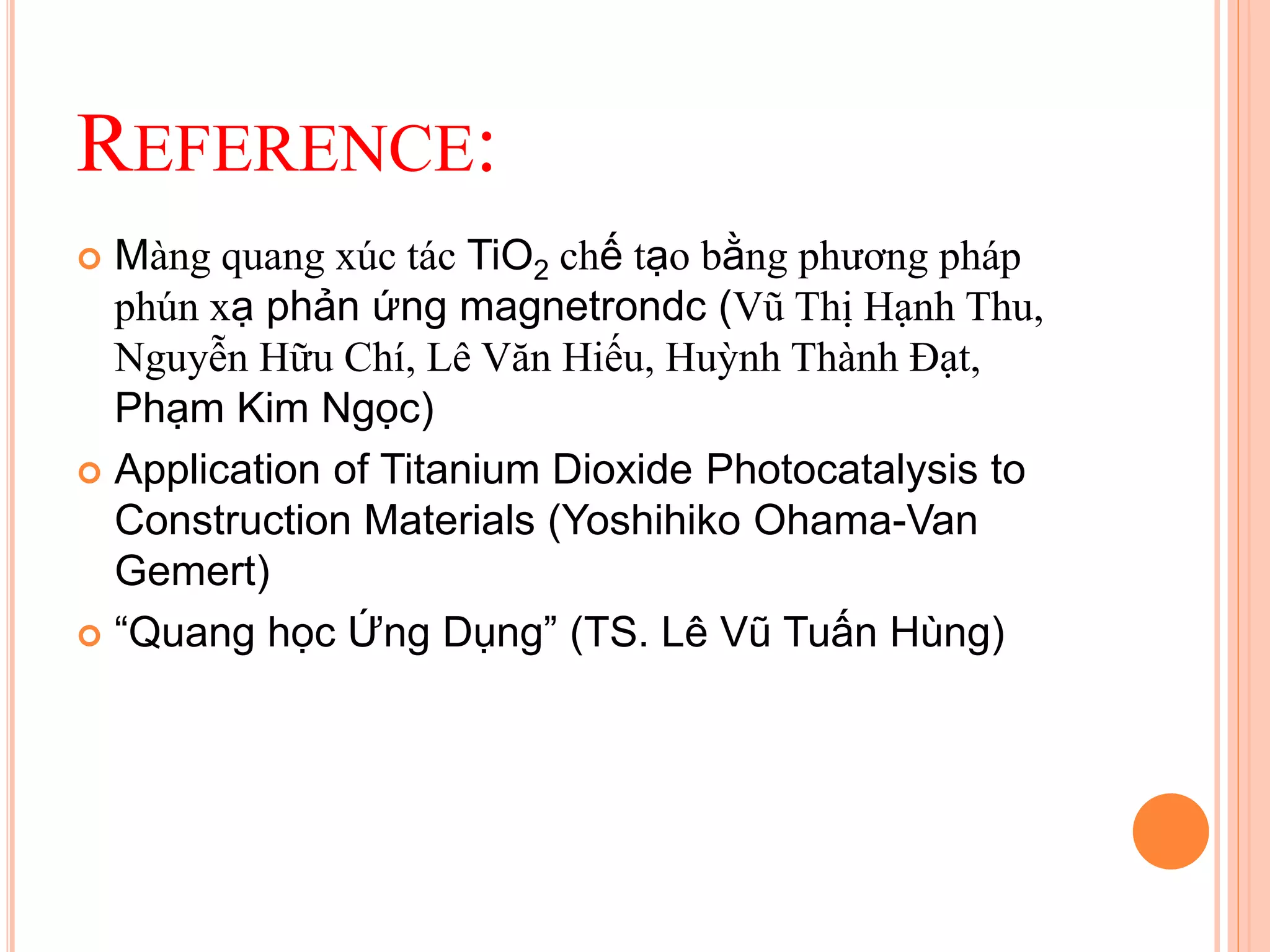 REFERENCE:

Màng quang xúc tác $TiO_2$ chế tạo bằng phương pháp phún xạ phản ứng magnetrondc (Vũ Thị Hạnh Thu, Nguyễn Hữu Chí, Lê Văn Hiếu, Huỳnh Thành Đạt, Phạm Kim Ngọc)

Application of Titanium Dioxide Photocatalysis to Construction Materials (Yoshihiko Ohama-Van Gemert)

“Quang học Ứng Dụng” (TS. Lê Vũ Tuấn Hùng)